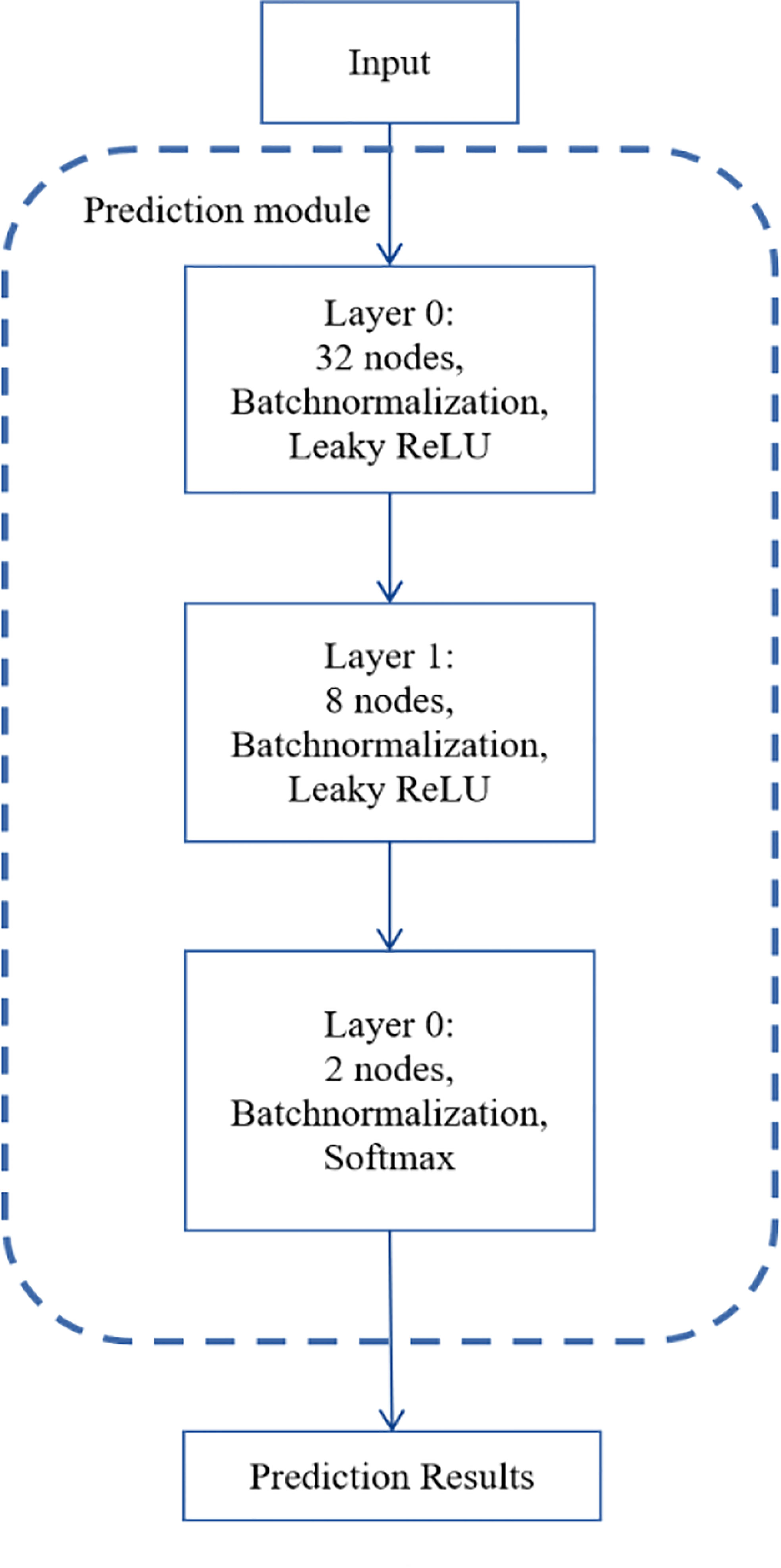 Input

Prediction module

Layer 0:
32 nodes,
Batchnormalization,
Leaky ReLU

Layer 1:
8 nodes,
Batchnormalization,
Leaky ReLU

Layer 0:
2 nodes,
Batchnormalization,
Softmax

Prediction Results